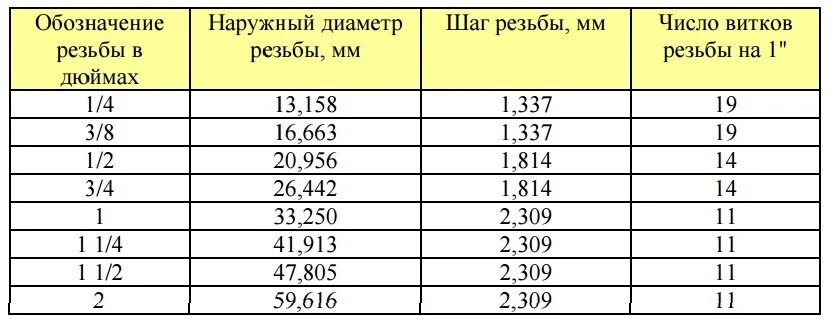 | Обозначение резьбы в дюймах | Наружный диаметр резьбы, мм | Шаг резьбы, мм | Число витков резьбы на 1" |
|---|---|---|---|
| 1/4 | 13,158 | 1,337 | 19 |
| 3/8 | 16,663 | 1,337 | 19 |
| 1/2 | 20,956 | 1,814 | 14 |
| 3/4 | 26,442 | 1,814 | 14 |
| 1 | 33,250 | 2,309 | 11 |
| 1 1/4 | 41,913 | 2,309 | 11 |
| 1 1/2 | 47,805 | 2,309 | 11 |
| 2 | 59,616 | 2,309 | 11 |